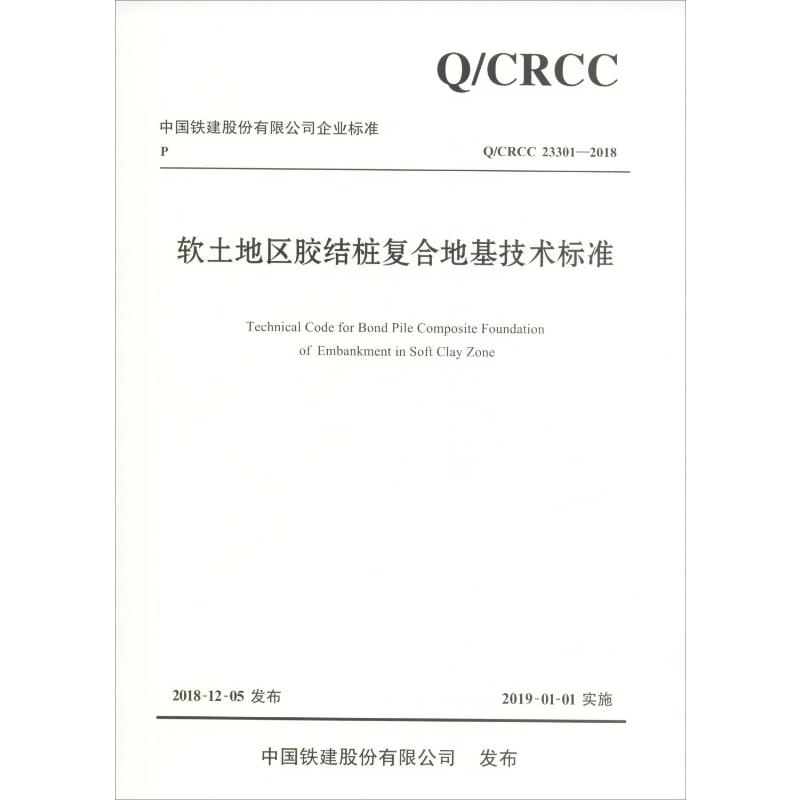 Q/CRCC

中国铁建股份有限公司企业标准

P

Q/CRCC 23301—2018

软土地区胶结桩复合地基技术标准

Technical Code for Bond Pile Composite Foundation of Embankment in Soft Clay Zone

2018-12-05 发布

2019-01-01 实施

中国铁建股份有限公司 发布